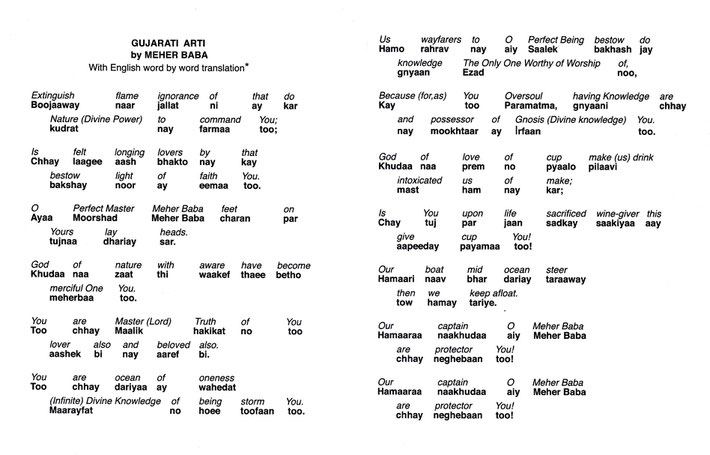 GUJARATI ARTI
by MEHER BABA
With English word by word translation*

Extinguish flame ignorance of that do
Boojaaway naar jallat ni ay kar
Nature (Divine Power) to command You;
kudrat nay farmaa too;

Is felt longing lovers by that
Chhay laagee aash bhakto nay kay
bestow light of faith You.
bakshay noor ay eemaa too.

O Perfect Master Meher Baba feet on
Ayaa Moorshad Meher Baba charan par
Yours lay heads.
tujnaa dhariay sar.

God of nature with aware have become
Khudaa naa zaat thi waakef thaee betho
merciful One You.
meherbaa too.

You are Master (Lord) Truth of You
Too chhay Maalik hakikat no too
lover also and beloved also.
aashek bi nay aaref bi.

You are ocean of oneness
Too chhay dariyaa ay wahedat
(Infinite) Divine Knowledge of being storm You.
Maarayfat no hoee toofaan too.

Us wayfarers to O Perfect Being bestow do
Hamo rahrav nay aiy Saalek bakhash jay
knowledge The Only One Worthy of Worship of,
gnyaan Ezad noo,

Because (for,as) You Oversoul having Knowledge are
Kay too Paramatma, gnyaani chhay
and possessor of Gnosis (Divine knowledge) You.
nay mookhtaar ay Irfaan too.

God of love of cup make (us) drink
Khudaa naa prem no pyaalo pilaavi
intoxicated us of make;
mast ham nay kar;

Is You upon life sacrificed wine-giver this
Chay tuj par jaan sadkay saakiyaa aay
give cup You!
aapeeday payamaa too!

Our boat mid ocean steer
Hamaari naav bhar dariay taraaway
then we keep afloat.
tow hamay tariye.

Our captain O Meher Baba
Hamaaraa naakhudaa aiy Meher Baba
are protector You!
chhay neghebaan too!

Our captain O Meher Baba
Hamaaraa naakhudaa aiy Meher Baba
are protector You!
chhay neghebaan too!